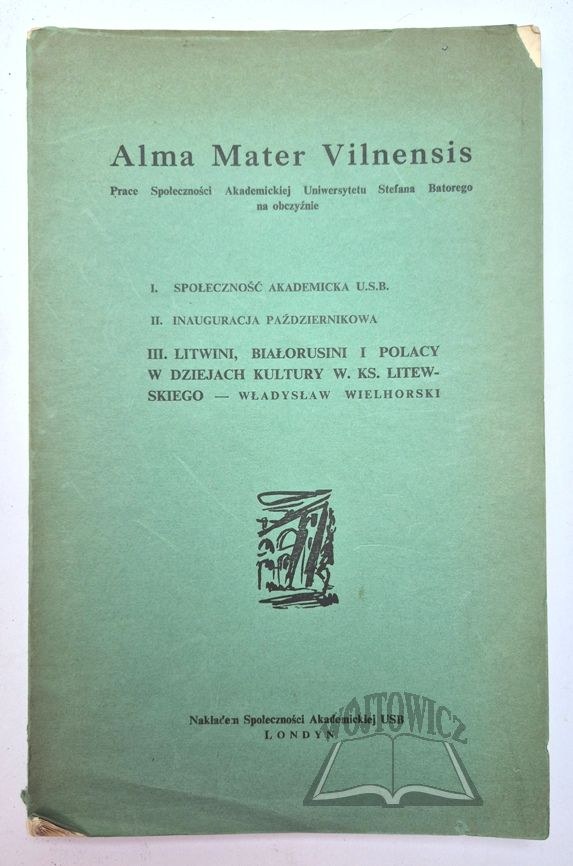 Alma Mater Vilnensis

Prace Społeczności Akademickiej Uniwersytetu Stefana Batorego na obczyźnie

I. SPOŁECZNOŚĆ AKADEMICKA U.S.B.

II. INAUGURACJA PAŹDZIERNIKOWA

III. LITWINI, BIAŁORUSINI I POLACY W DZIEJACH KULTURY W. KS. LITEWSKIEGO — WŁADYSŁAW WIELHORSKI

Nakładem Społeczności Akademickiej USB
LONDYN

WOJTOWICZ